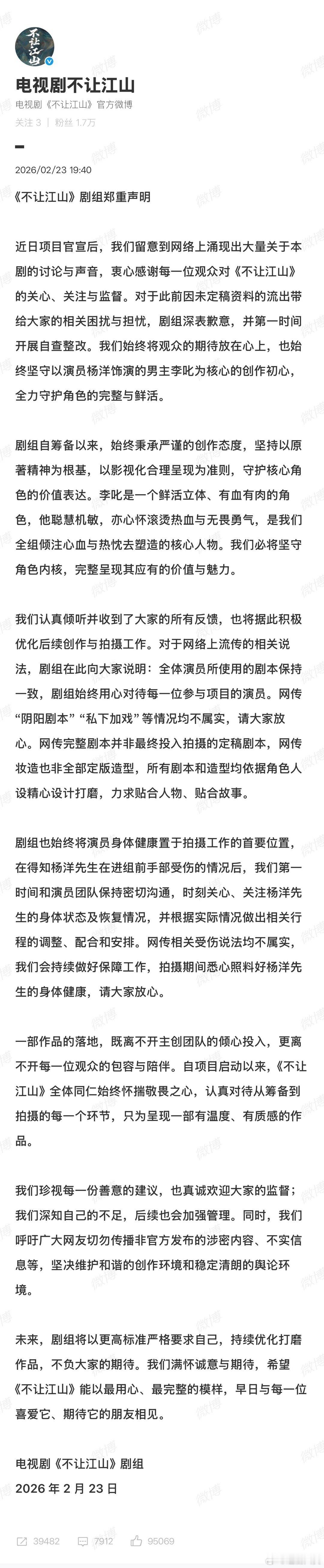 不让江山

电视剧不让江山
电视剧《不让江山》官方微博
关注 3 | 粉丝 1.7万

2026/02/23 19:40

《不让江山》剧组郑重声明

近日项目官宣后，我们留意到网络上涌现出大量关于本剧的讨论与声音，衷心感谢每一位观众对《不让江山》的关心、关注与监督。对于此前因未定稿资料的流出带给大家的相关困扰与担忧，剧组深表歉意，并第一时间开展自查整改。我们始终将观众的期待放在心上，也始终坚守以演员杨洋饰演的男主李叱为核心的创作初心，全力守护角色的完整与鲜活。

剧组自筹备以来，始终秉承严谨的创作态度，坚持以原著精神为根基，以影视化合理呈现为准则，守护核心角色的价值表达。李叱是一个鲜活立体、有血有肉的角色，他聪慧机敏，亦心怀滚烫热血与无畏勇气，是我们全组倾注心血与热忱去塑造的核心人物。我们必将坚守角色内核，完整呈现其应有的价值与魅力。

我们认真倾听并收到了大家的所有反馈，也将据此积极优化后续创作与拍摄工作。对于网络上流传的相关说法，剧组在此向大家说明：全体演员所使用的剧本保持一致，剧组始终用心对待每一位参与项目的演员。网传“阴阳剧本”“私下加戏”等情况均不属实，请大家放心。网传完整剧本并非最终投入拍摄的定稿剧本，网传妆造也非全部定版造型，所有剧本和造型均依据角色人设精心设计打磨，力求贴合人物、贴合故事。

剧组也始终将演员身体健康置于拍摄工作的首要位置，在得知杨洋先生在进组前手部受伤的情况后，我们第一时间和演员团队保持密切沟通，时刻关心、关注杨洋先生的身体状态及恢复情况，并根据实际情况做出相关行程的调整、配合和安排。网传相关受伤说法均不属实，我们会持续做好保障工作，拍摄期间悉心照料好杨洋先生的身体健康，请大家放心。

一部作品的落地，既离不开主创团队的倾心投入，更离不开每一位观众的包容与陪伴。自项目启动以来，《不让江山》全体同仁始终怀揣敬畏之心，认真对待从筹备到拍摄的每一个环节，只为呈现一部有温度、有质感的作品。

我们珍视每一份善意的建议，也真诚欢迎大家的监督；我们深知自己的不足，后续也会加强管理。同时，我们呼吁广大网友切勿传播非官方发布的涉密内容、不实信息等，坚决维护和谐的创作环境和稳定清朗的舆论环境。

未来，剧组将以更高标准严格要求自己，持续优化打磨作品，不负大家的期待。我们满怀诚意与期待，希望《不让江山》能以最用心、最完整的模样，早日与每一位喜爱它、期待它的朋友相见。

电视剧《不让江山》剧组
2026 年 2 月 23 日

39482 7912 95069